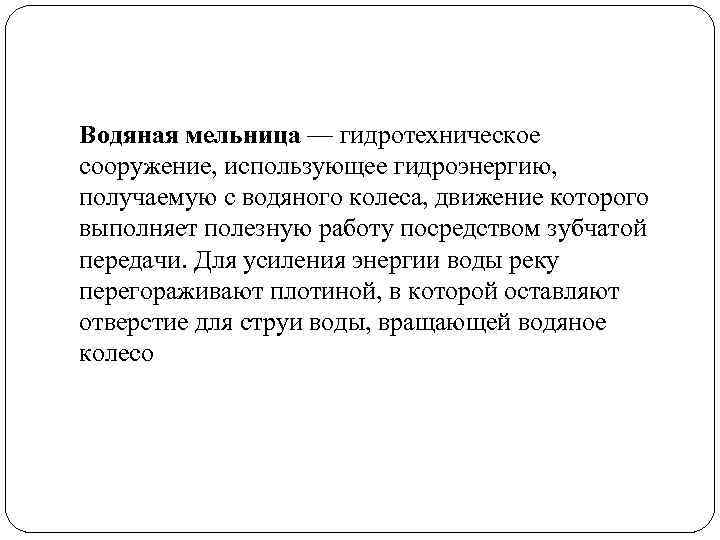 Водяная мельница — гидротехническое сооружение, использующее гидроэнергию, получаемую с водяного колеса, движение которого выполняет полезную работу посредством зубчатой передачи. Для усиления энергии воды реку перегораживают плотиной, в которой оставляют отверстие для струи воды, вращающей водяное колесо